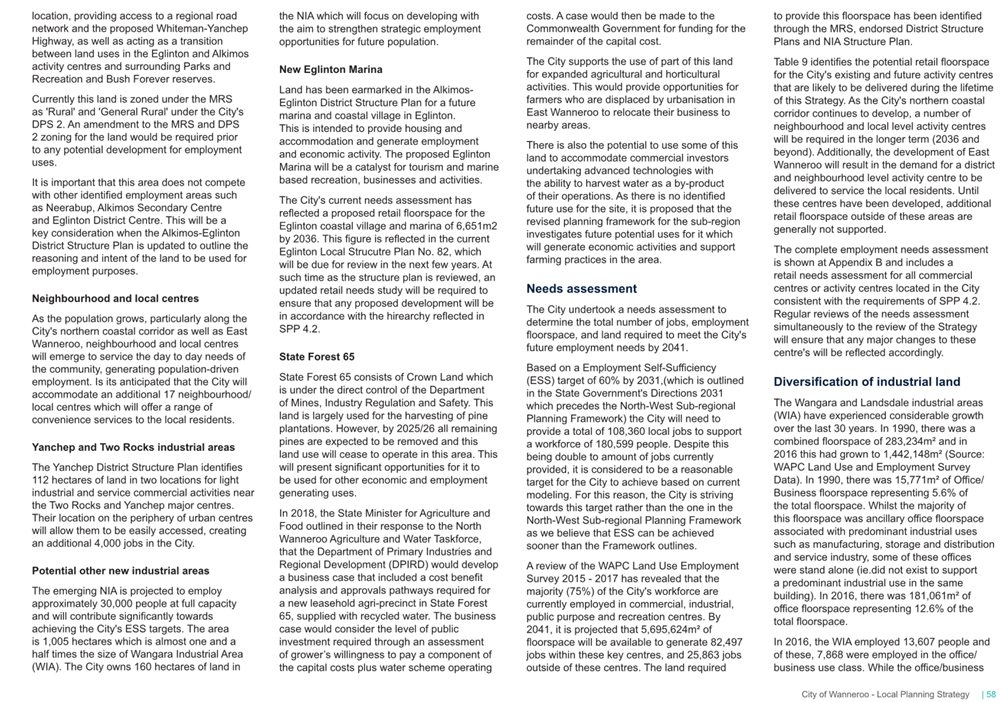 location, providing access to a regional road network and the proposed Whiteman-Yanchep Highway, as well as acting as a transition between land uses in the Eglinton and Alkimos activity centres and surrounding Parks and Recreation and Bush Forever reserves.

Currently this land is zoned under the MRS as 'Rural' and 'General Rural' under the City's DPS 2. An amendment to the MRS and DPS 2 zoning for the land would be required prior to any potential development for employment uses.

It is important that this area does not compete with other identified employment areas such as Neerabup, Alkimos Secondary Centre and Eglinton District Centre. This will be a key consideration when the Alkimos-Eglinton District Strucutre Plan is updated to outline the reasoning and intent of the land to be used for employment purposes.

Neighbourhood and local centres

As the population grows, particularly along the City's northern coastal corridor as well as East Wanneroo, neighbourhood and local centres will emerge to service the day to day needs of the community, generating population-driven employment. Is its anticipated that the City will accommodate an additional 17 neighbourhood/ local centres which will offer a range of convenience services to the local residents.

Yanchep and Two Rocks industrial areas

The Yanchep District Structure Plan identifies 112 hectares of land in two locations for light industrial and service commercial activities near the Two Rocks and Yanchep major centres. Their location on the periphery of urban centres will allow them to be easily accessed, creating an additional 4,000 jobs in the City.

Potential other new industrial areas

The emerging NIA is projected to employ approximately 30,000 people at full capacity and will contribute significantly towards achieving the City's ESS targets. The area is 1,005 hectares which is almost one and a half times the size of Wangara Industrial Area (WIA). The City owns 160 hectares of land in the NIA which will focus on developing with the aim to strengthen strategic employment opportunities for future population.

New Eglinton Marina

Land has been earmarked in the Alkimos-Eglinton District Structure Plan for a future marina and coastal village in Eglinton. This is intended to provide housing and accommodation and generate employment and economic activity. The proposed Eglinton Marina will be a catalyst for tourism and marine based recreation, businesses and activities.

The City's current needs assessment has reflected a proposed retail floorspace for the Eglinton coastal village and marina of 6,651m2 by 2036. This figure is reflected in the current Eglinton Local Strucutre Plan No. 82, which will be due for review in the next few years. At such time as the structure plan is reviewed, an updated retail needs study will be required to ensure that any proposed development will be in accordance with the hierarchy reflected in SPP 4.2.

State Forest 65

State Forest 65 consists of Crown Land which is under the direct control of the Department of Mines, Industry Regulation and Safety. This land is largely used for the harvesting of pine plantations. However, by 2025/26 all remaining pines are expected to be removed and this land use will cease to operate in this area. This will present significant opportunities for it to be used for other economic and employment generating uses.

In 2018, the State Minister for Agriculture and Food outlined in their response to the North Wanneroo Agriculture and Water Taskforce, that the Department of Primary Industries and Regional Development (DPIRD) would develop a business case that included a cost benefit analysis and approvals pathways required for a new leasehold agri-precinct in State Forest 65, supplied with recycled water. The business case would consider the level of public investment required through an assessment of grower's willingness to pay a component of the capital costs plus water scheme operating costs. A case would then be made to the Commonwealth Government for funding for the remainder of the capital cost.

The City supports the use of part of this land for expanded agricultural and horticultural activities. This would provide opportunities for farmers who are displaced by urbanisation in East Wanneroo to relocate their business to nearby areas.

There is also the potential to use some of this land to accommodate commercial investors undertaking advanced technologies with the ability to harvest water as a by-product of their operations. As there is no identified future use for the site, it is proposed that the revised planning framework for the sub-region investigates future potential uses for it which will generate economic activities and support farming practices in the area.

Needs assessment

The City undertook a needs assessment to determine the total number of jobs, employment floorspace, and land required to meet the City's future employment needs by 2041.

Based on a Employment Self-Sufficiency (ESS) target of 60% by 2031,(which is outlined in the State Government's Directions 2031 which precedes the North-West Sub-regional Planning Framework) the City will need to provide a total of 108,360 local jobs to support a workforce of 180,599 people. Despite this being double to amount of jobs currently provided, it is considered to be a reasonable target for the City to achieve based on current modeling. For this reason, the City is striving towards this target rather than the one in the North-West Sub-regional Planning Framework as we believe that ESS can be achieved sooner than the Framework outlines.

A review of the WAPC Land Use Employment Survey 2015 - 2017 has revealed that the majority (75%) of the City's workforce are currently employed in commercial, industrial, public purpose and recreation centres. By 2041, it is projected that 5,695,624m² of floorspace will be available to generate 82,497 jobs within these key centres, and 25,863 jobs outside of these centres. The land required to provide this floorspace has been identified through the MRS, endorsed District Structure Plans and NIA Structure Plan.

Table 9 identifies the potential retail floorspace for the City's existing and future activity centres that are likely to be delivered during the lifetime of this Strategy. As the City's northern coastal corridor continues to develop, a number of neighbourhood and local level activity centres will be required in the longer term (2036 and beyond). Additionally, the development of East Wanneroo will result in the demand for a district and neighbourhood level activity centre to be delivered to service the local residents. Until these centres have been developed, additional retail floorspace outside of these areas are generally not supported.

The complete employment needs assessment is shown at Appendix B and includes a retail needs assessment for all commercial centres or activity centres located in the City consistent with the requirements of SPP 4.2. Regular reviews of the needs assessment simultaneously to the review of the Strategy will ensure that any major changes to these centre's will be reflected accordingly.

Diversification of industrial land

The Wangara and Landsdale industrial areas (WIA) have experienced considerable growth over the last 30 years. In 1990, there was a combined floorspace of 283,234m² and in 2016 this had grown to 1,442,148m² (Source: WAPC Land Use and Employment Survey Data). In 1990, there was 15,771m² of Office/ Business floorspace representing 5.6% of the total floorspace. Whilst the majority of this floorspace was ancillary office floorspace associated with predominant industrial uses such as manufacturing, storage and distribution and service industry, some of these offices were stand alone (ie.did not exist to support a predominant industrial use in the same building). In 2016, there was 181,061m² of office floorspace representing 12.6% of the total floorspace.

In 2016, the WIA employed 13,607 people and of these, 7,868 were employed in the office/ business use class. While the office/business

City of Wanneroo - Local Planning Strategy | 58